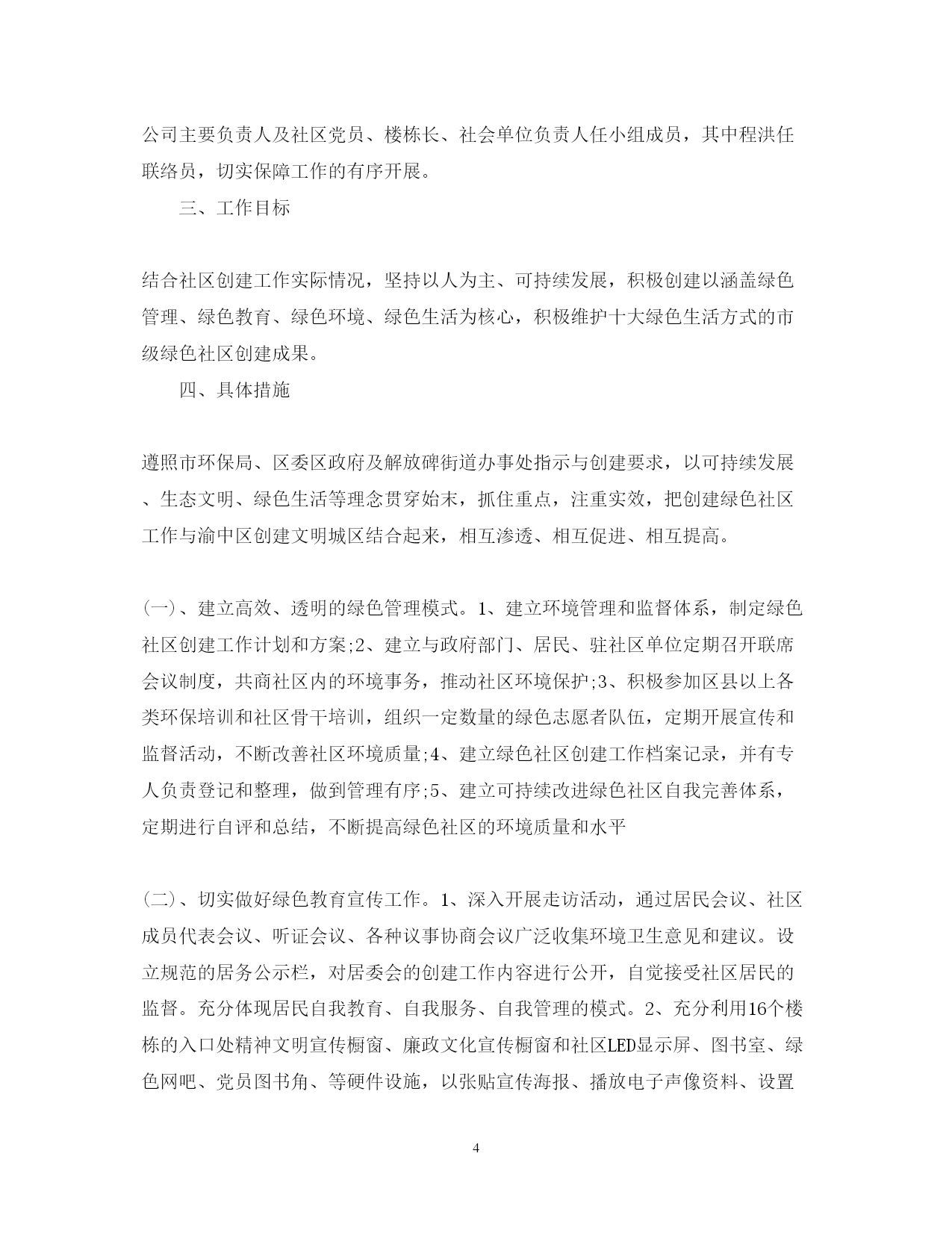 公司主要负责人及社区党员、楼栋长、社会单位负责人任小组成员，其中程洪任联络员，切实保障工作的有序开展。

三、工作目标

结合社区创建工作实际情况，坚持以人为主、可持续发展，积极创建以涵盖绿色管理、绿色教育、绿色环境、绿色生活为核心，积极维护十大绿色生活方式的市级绿色社区创建成果。

四、具体措施

遵照市环保局、区委区政府及解放碑街道办事处指示与创建要求，以可持续发展、生态文明、绿色生活等理念贯穿始末，抓住重点，注重实效，把创建绿色社区工作与渝中区创建文明城区结合起来，相互渗透、相互促进、相互提高。

(一)、建立高效、透明的绿色管理模式。1、建立环境管理和监督体系，制定绿色社区创建工作计划和方案;2、建立与政府部门、居民、驻社区单位定期召开联席会议制度，共商社区内的环境事务，推动社区环境保护;3、积极参加区县以上各类环保培训和社区骨干培训，组织一定数量的绿色志愿者队伍，定期开展宣传和监督活动，不断改善社区环境质量;4、建立绿色社区创建工作档案记录，并有专人负责登记和整理，做到管理有序;5、建立可持续改进绿色社区自我完善体系，定期进行自评和总结，不断提高绿色社区的环境质量和水平

(二)、切实做好绿色教育宣传工作。1、深入开展走访活动，通过居民会议、社区成员代表会议、听证会议、各种议事协商会议广泛收集环境卫生意见和建议。设立规范的居务公示栏，对居委会的创建工作内容进行公开，自觉接受社区居民的监督。充分体现居民自我教育、自我服务、自我管理的模式。2、充分利用16个楼栋的入口处精神文明宣传橱窗、廉政文化宣传橱窗和社区LED显示屏、图书室、绿色网吧、党员图书角、等硬件设施，以张贴宣传海报、播放电子声像资料、设置

4